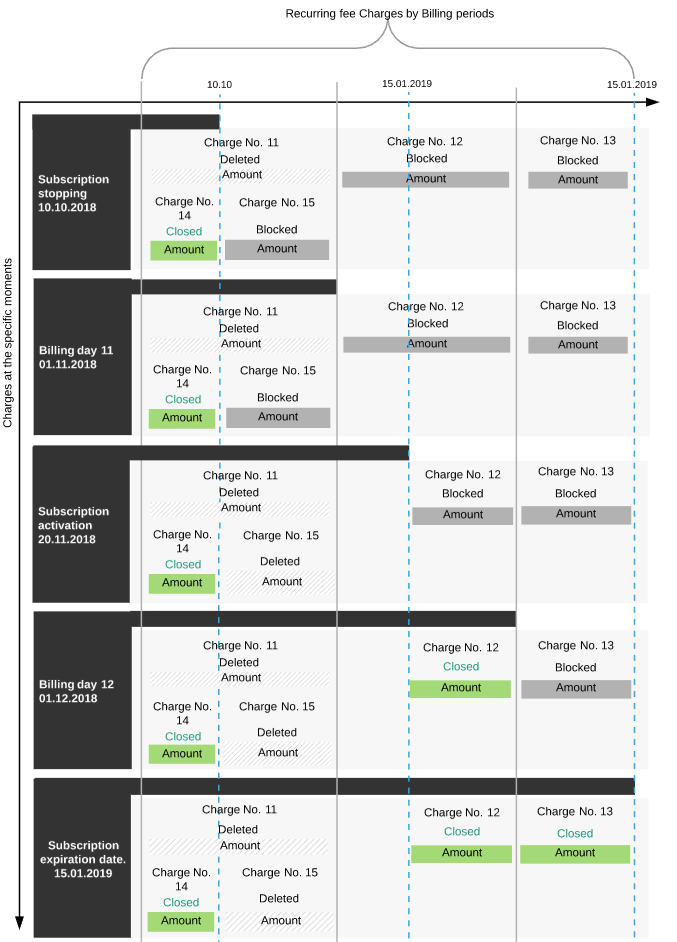 Recurring fee Charges by Billing periods

10.10

15.01.2019

15.01.2019

Charges at the specific moments

Subscription stopping 10.10.2018

Charge No. 11
Deleted
Amount

Charge No. 14
Closed
Amount

Charge No. 15
Blocked
Amount

Charge No. 12
Blocked
Amount

Charge No. 13
Blocked
Amount

Billing day 11 01.11.2018

Charge No. 11
Deleted
Amount

Charge No. 14
Closed
Amount

Charge No. 15
Blocked
Amount

Charge No. 12
Blocked
Amount

Charge No. 13
Blocked
Amount

Subscription activation 20.11.2018

Charge No. 11
Deleted
Amount

Charge No. 14
Closed
Amount

Charge No. 15
Deleted
Amount

Charge No. 12
Blocked
Amount

Charge No. 13
Blocked
Amount

Billing day 12 01.12.2018

Charge No. 11
Deleted
Amount

Charge No. 14
Closed
Amount

Charge No. 15
Deleted
Amount

Charge No. 12
Closed
Amount

Charge No. 13
Blocked
Amount

Subscription expiration date. 15.01.2019

Charge No. 11
Deleted
Amount

Charge No. 14
Closed
Amount

Charge No. 15
Deleted
Amount

Charge No. 12
Closed
Amount

Charge No. 13
Closed
Amount